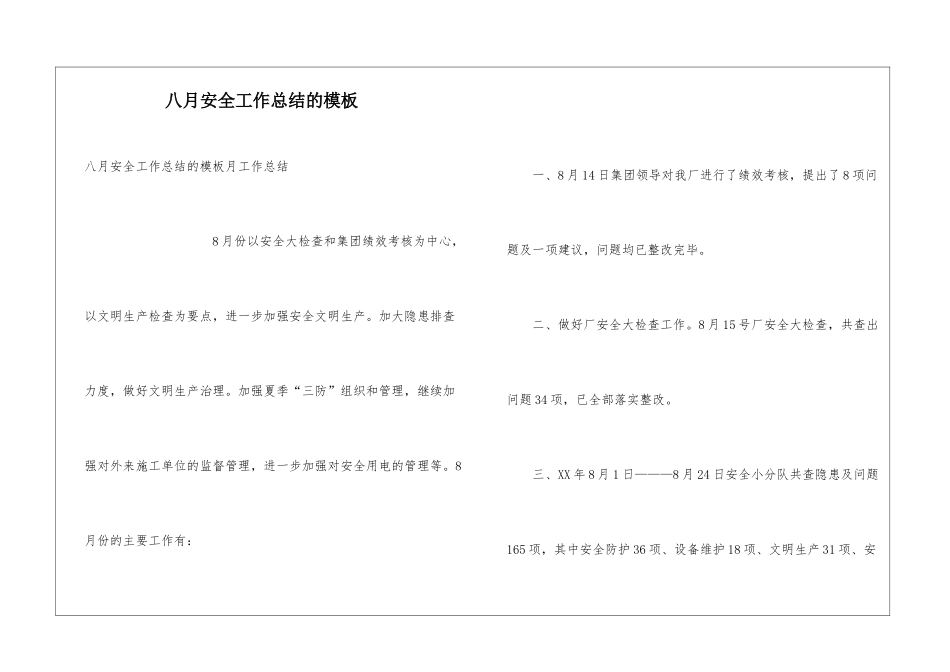 八月安全工作总结的模板

八月安全工作总结的模板月工作总结

8月份以安全大检查和集团绩效考核为中心，以文明生产检查为要点，进一步加强安全文明生产。加大隐患排查力度，做好文明生产治理。加强夏季“三防”组织和管理，继续加强对外来施工单位的监督管理，进一步加强对安全用电的管理等。8月份的主要工作有：

一、8月14日集团领导对我厂进行了绩效考核，提出了8项问题及一项建议，问题均已整改完毕。

二、做好厂安全大检查工作。8月15号厂安全大检查，共查出问题34项，已全部落实整改。

三、XX年8月1日———8月24日安全小分队共查隐患及问题165项，其中安全防护36项、设备维护18项、文明生产31项、安